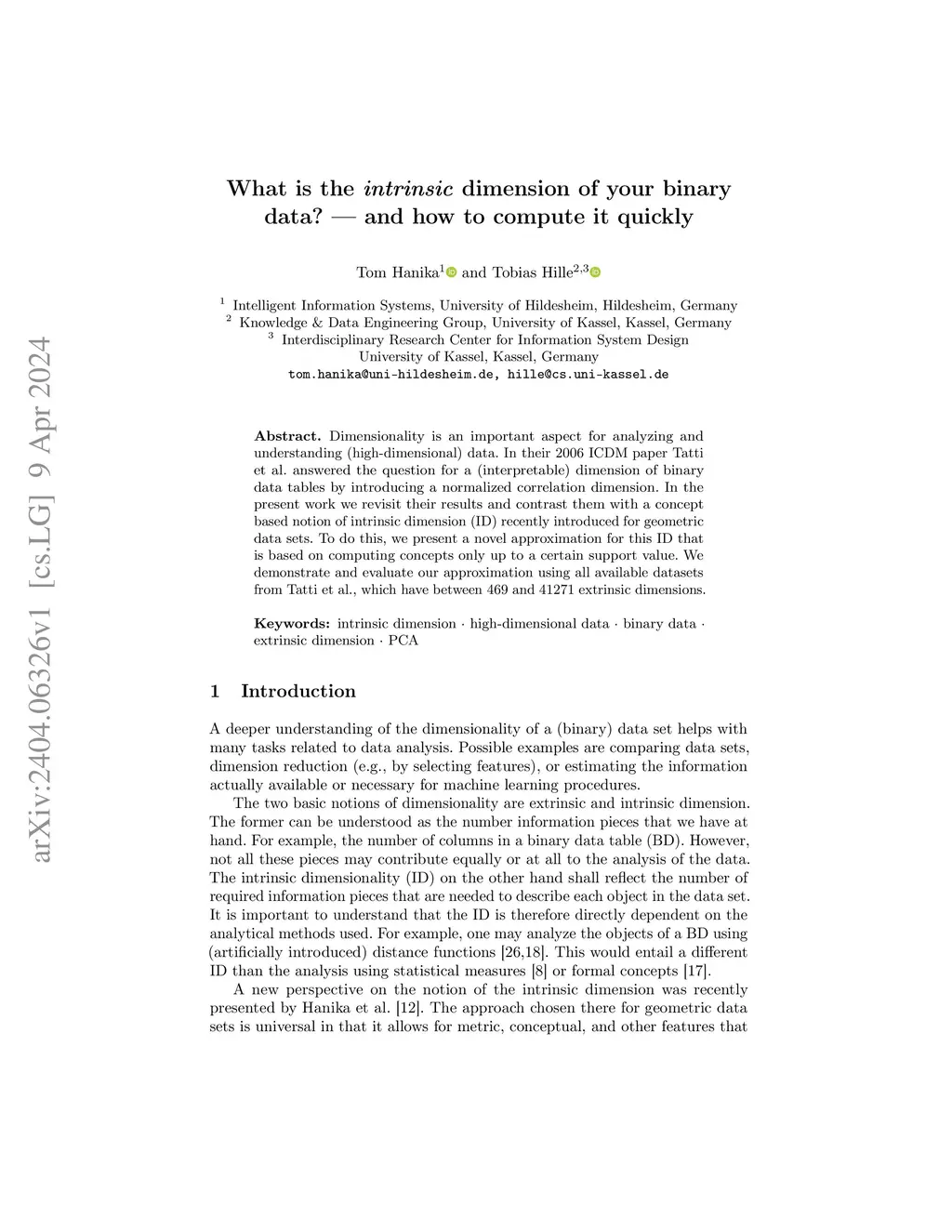 arXiv:2404.06326v1 [cs.LG] 9 Apr 2024

What is the intrinsic dimension of your binary data? — and how to compute it quickly

Tom Hanika$^1$ and Tobias Hille$^{2,3}$

$^1$ Intelligent Information Systems, University of Hildesheim, Hildesheim, Germany
$^2$ Knowledge & Data Engineering Group, University of Kassel, Kassel, Germany
$^3$ Interdisciplinary Research Center for Information System Design
University of Kassel, Kassel, Germany
tom.hanika@uni-hildesheim.de, hille@cs.uni-kassel.de

Abstract. Dimensionality is an important aspect for analyzing and understanding (high-dimensional) data. In their 2006 ICDM paper Tatti et al. answered the question for a (interpretable) dimension of binary data tables by introducing a normalized correlation dimension. In the present work we revisit their results and contrast them with a concept based notion of intrinsic dimension (ID) recently introduced for geometric data sets. To do this, we present a novel approximation for this ID that is based on computing concepts only up to a certain support value. We demonstrate and evaluate our approximation using all available datasets from Tatti et al., which have between 469 and 41271 extrinsic dimensions.

Keywords: intrinsic dimension · high-dimensional data · binary data · extrinsic dimension · PCA

1 Introduction

A deeper understanding of the dimensionality of a (binary) data set helps with many tasks related to data analysis. Possible examples are comparing data sets, dimension reduction (e.g., by selecting features), or estimating the information actually available or necessary for machine learning procedures.

The two basic notions of dimensionality are extrinsic and intrinsic dimension. The former can be understood as the number information pieces that we have at hand. For example, the number of columns in a binary data table (BD). However, not all these pieces may contribute equally or at all to the analysis of the data. The intrinsic dimensionality (ID) on the other hand shall reflect the number of required information pieces that are needed to describe each object in the data set. It is important to understand that the ID is therefore directly dependent on the analytical methods used. For example, one may analyze the objects of a BD using (artificially introduced) distance functions [26,18]. This would entail a different ID than the analysis using statistical measures [8] or formal concepts [17].

A new perspective on the notion of the intrinsic dimension was recently presented by Hanika et al. [12]. The approach chosen there for geometric data sets is universal in that it allows for metric, conceptual, and other features that